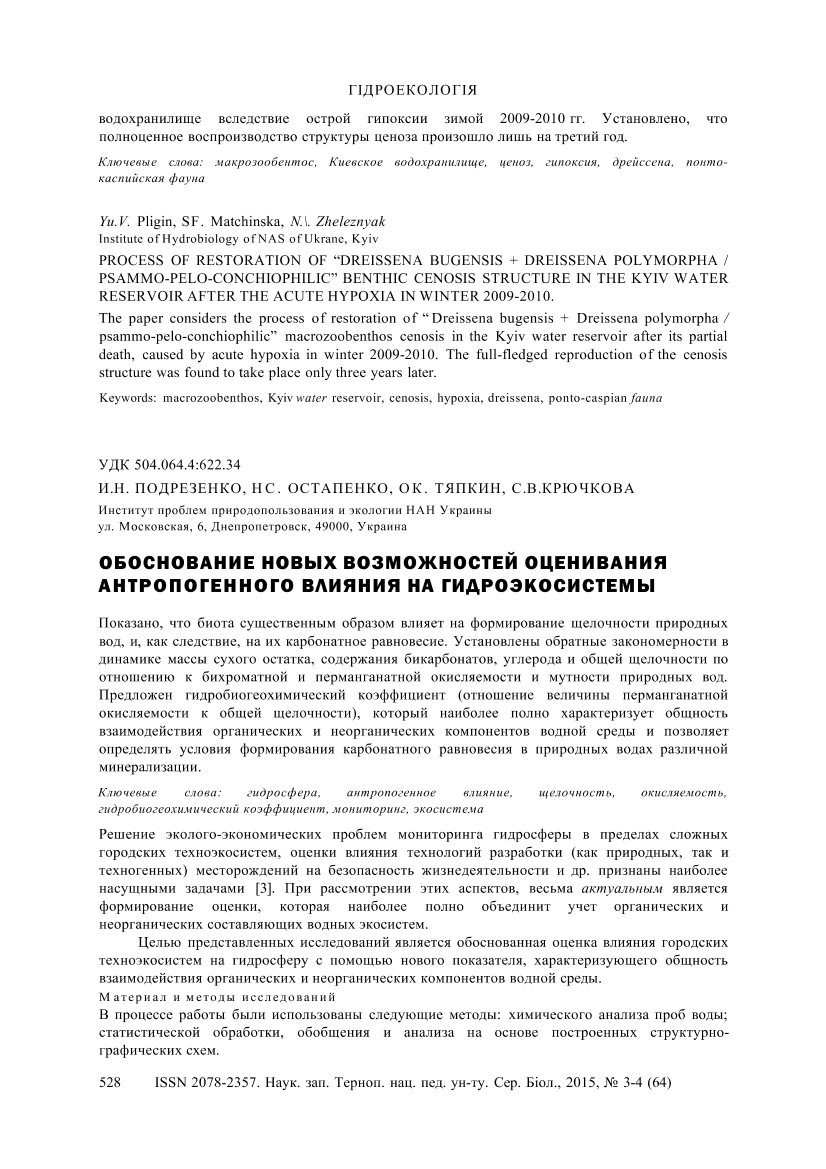 ГІДРОЕКОЛОГІЯ

водохранилище вследствие острой гипоксии зимой 2009-2010 гг. Установлено, что полноценное воспроизводство структуры ценоза произошло лишь на третий год.

Ключевые слова: макрозообентос, Киевское водохранилище, ценоз, гипоксия, дрейссена, понто-каспийская фауна

Yu.V. Pligin, SF. Matchinska, N.\. Zheleznyak
Institute of Hydrobiology of NAS of Ukrane, Kyiv

PROCESS OF RESTORATION OF “DREISSENA BUGENSIS + DREISSENA POLYMORPHA / PSAMMO-PELO-CONCHIOPHILIC” BENTHIC CENOSIS STRUCTURE IN THE KYIV WATER RESERVOIR AFTER THE ACUTE HYPOXIA IN WINTER 2009-2010.

The paper considers the process of restoration of “Dreissena bugensis + Dreissena polymorpha / psammo-pelo-conchiophilic” macrozoobenthos cenosis in the Kyiv water reservoir after its partial death, caused by acute hypoxia in winter 2009-2010. The full-fledged reproduction of the cenosis structure was found to take place only three years later.

Keywords: macrozoobenthos, Kyiv water reservoir, cenosis, hypoxia, dreissena, ponto-caspian fauna

УДК 504.064.4:622.34

И.Н. ПОДРЕЗЕНКО, НС. ОСТАПЕНКО, ОК. ТЯПКИН, С.В.КРЮЧКОВА

Институт проблем природопользования и экологии НАН Украины
ул. Московская, 6, Днепропетровск, 49000, Украина

ОБОСНОВАНИЕ НОВЫХ ВОЗМОЖНОСТЕЙ ОЦЕНИВАНИЯ АНТРОПОГЕННОГО ВЛИЯНИЯ НА ГИДРОЭКОСИСТЕМЫ

Показано, что биота существенным образом влияет на формирование щелочности природных вод, и, как следствие, на их карбонатное равновесие. Установлены обратные закономерности в динамике массы сухого остатка, содержания бикарбонатов, углерода и общей щелочности по отношению к бихроматной и перманганатной окисляемости и мутности природных вод. Предложен гидробиогеохимический коэффициент (отношение величины перманганатной окисляемости к общей щелочности), который наиболее полно характеризует общность взаимодействия органических и неорганических компонентов водной среды и позволяет определять условия формирования карбонатного равновесия в природных водах различной минерализации.

Ключевые слова: гидросфера, антропогенное влияние, щелочность, окисляемость, гидробиогеохимический коэффициент, мониторинг, экосистема

Решение эколого-экономических проблем мониторинга гидросферы в пределах сложных городских техноэкосистем, оценки влияния технологий разработки (как природных, так и техногенных) месторождений на безопасность жизнедеятельности и др. признаны наиболее насущными задачами [3]. При рассмотрении этих аспектов, весьма актуальным является формирование оценки, которая наиболее полно объединит учет органических и неорганических составляющих водных экосистем.

Целью представленных исследований является обоснованная оценка влияния городских техноэкосистем на гидросферу с помощью нового показателя, характеризующего общность взаимодействия органических и неорганических компонентов водной среды.

Материал и методы исследований

В процессе работы были использованы следующие методы: химического анализа проб воды; статистической обработки, обобщения и анализа на основе построенных структурно-графических схем.

528 ISSN 2078-2357. Наук. зап. Терноп. нац. пед. ун-ту. Сер. Біол., 2015, № 3-4 (64)